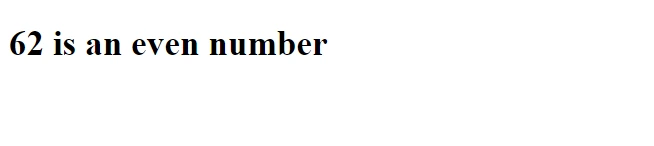 62 is an even number